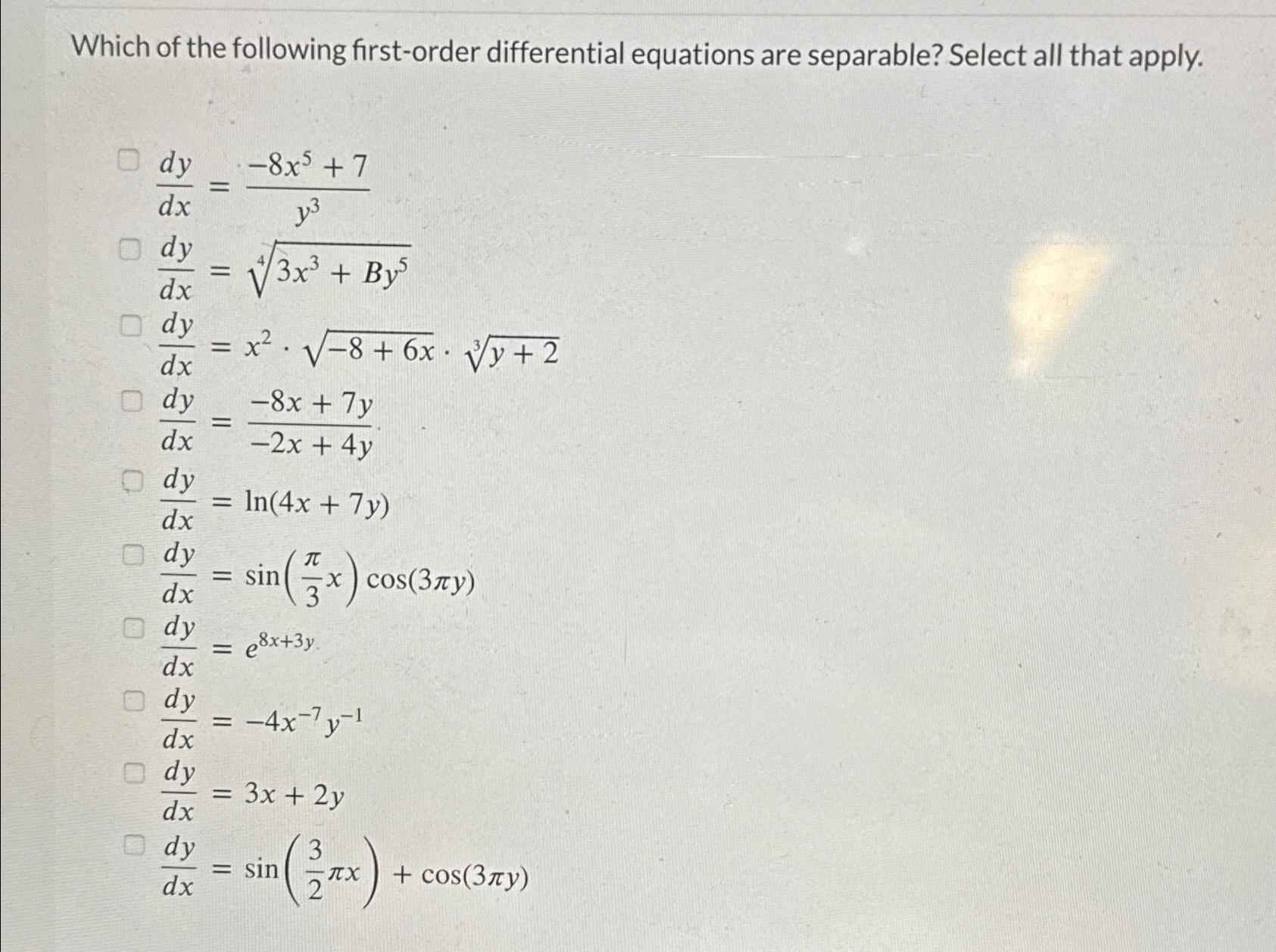 Which of the following first-order differential equations are separable? Select all that apply.

$\frac{dy}{dx} = \frac{-8x^5 + 7}{y^3}$

$\frac{dy}{dx} = \sqrt[4]{3x^3 + By^5}$

$\frac{dy}{dx} = x^2 \cdot \sqrt{-8 + 6x} \cdot \sqrt[3]{y + 2}$

$\frac{dy}{dx} = \frac{-8x + 7y}{-2x + 4y}$

$\frac{dy}{dx} = \ln(4x + 7y)$

$\frac{dy}{dx} = \sin\left(\frac{\pi}{3}x\right)\cos(3\pi y)$

$\frac{dy}{dx} = e^{8x+3y}$

$\frac{dy}{dx} = -4x^{-7}y^{-1}$

$\frac{dy}{dx} = 3x + 2y$

$\frac{dy}{dx} = \sin\left(\frac{3}{2}\pi x\right) + \cos(3\pi y)$